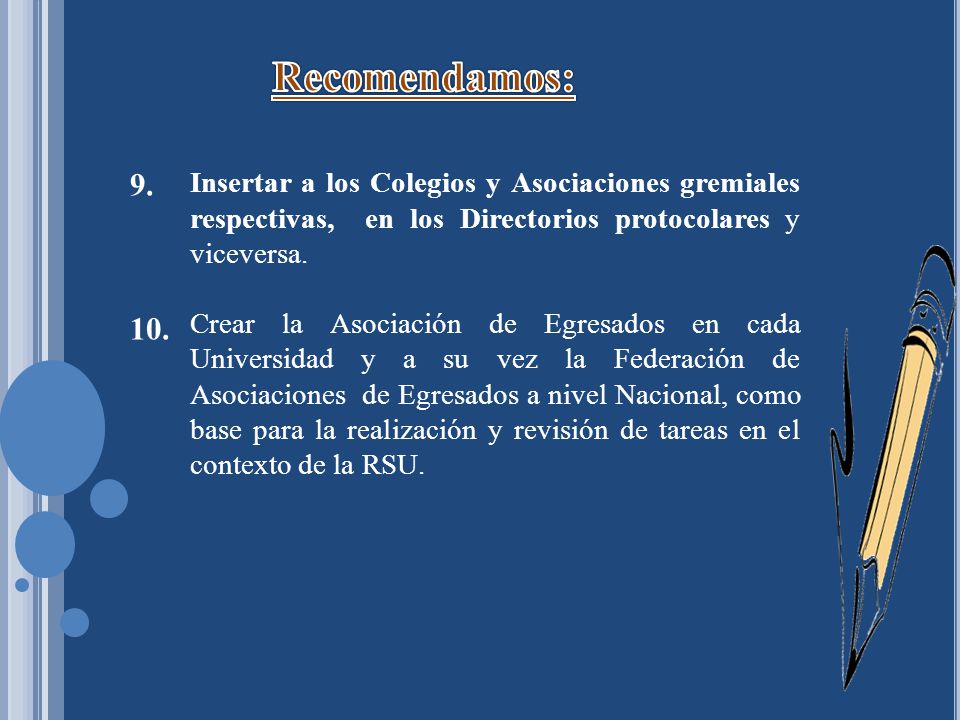 Recomendamos:

9. Insertar a los Colegios y Asociaciones gremiales respectivas, en los Directorios protocolares y viceversa.

10. Crear la Asociación de Egresados en cada Universidad y a su vez la Federación de Asociaciones de Egresados a nivel Nacional, como base para la realización y revisión de tareas en el contexto de la RSU.